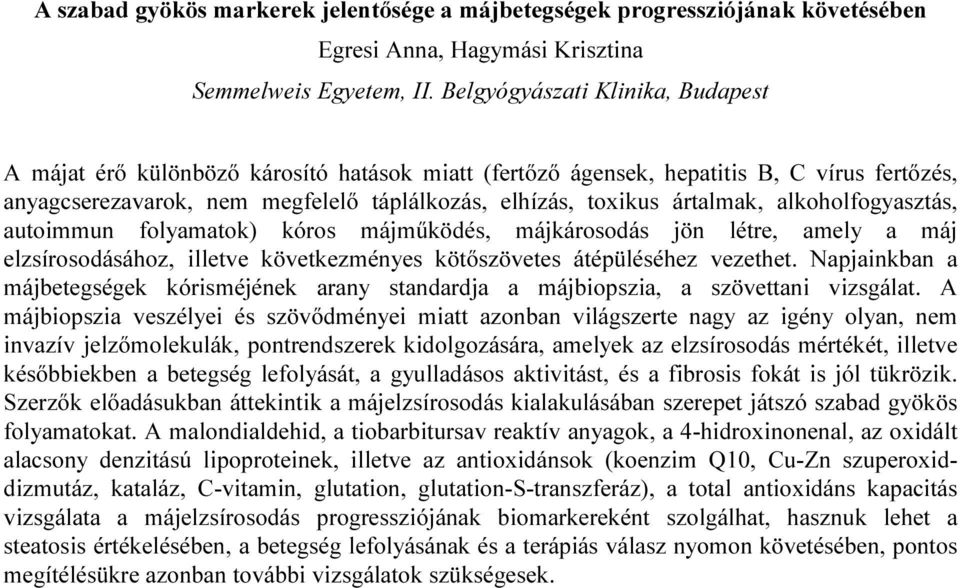 A szabad gyökös markerek jelentősége a májbetegségek progressziójának követésében

Egresi Anna, Hagymási Krisztina

Semmelweis Egyetem, II. Belgyógyászati Klinika, Budapest

A májat érő különböző károsító hatások miatt (fertőző ágensek, hepatitis B, C vírus fertőzés, anyagcserezavarok, nem megfelelő táplálkozás, elhízás, toxikus ártalmak, alkoholfogyasztás, autoimmun folyamatok) kóros májműködés, májkárosodás jön létre, amely a máj elzsírosodásához, illetve következményes kötőszövetes átépüléséhez vezethet. Napjainkban a májbetegségek kórisméjének arany standardja a májbiopszia, a szövettani vizsgálat. A májbiopszia veszélyei és szövődményei miatt azonban világszerte nagy az igény olyan, nem invazív jelzőmolekulák, pontrendszerek kidolgozására, amelyek az elzsírosodás mértékét, illetve későbbiekben a betegség lefolyását, a gyulladásos aktivitást, és a fibrosis fokát is jól tükrözik. Szerzők előadásukban áttekintik a májelzsírosodás kialakulásában szerepet játszó szabad gyökös folyamatokat. A malondialdehid, a tiobarbitursav reaktív anyagok, a 4-hidroxinonenal, az oxidált alacsony denzitású lipoproteinek, illetve az antioxidánsok (koenzim Q10, Cu-Zn szuperoxid-dizmutáz, kataláz, C-vitamin, glutation, glutation-S-transzferáz), a total antioxidáns kapacitás vizsgálata a májelzsírosodás progressziójának biomarkereként szolgálhat, hasznuk lehet a steatosis értékelésében, a betegség lefolyásának és a terápiás válasz nyomon követésében, pontos megítélésükre azonban további vizsgálatok szükségesek.